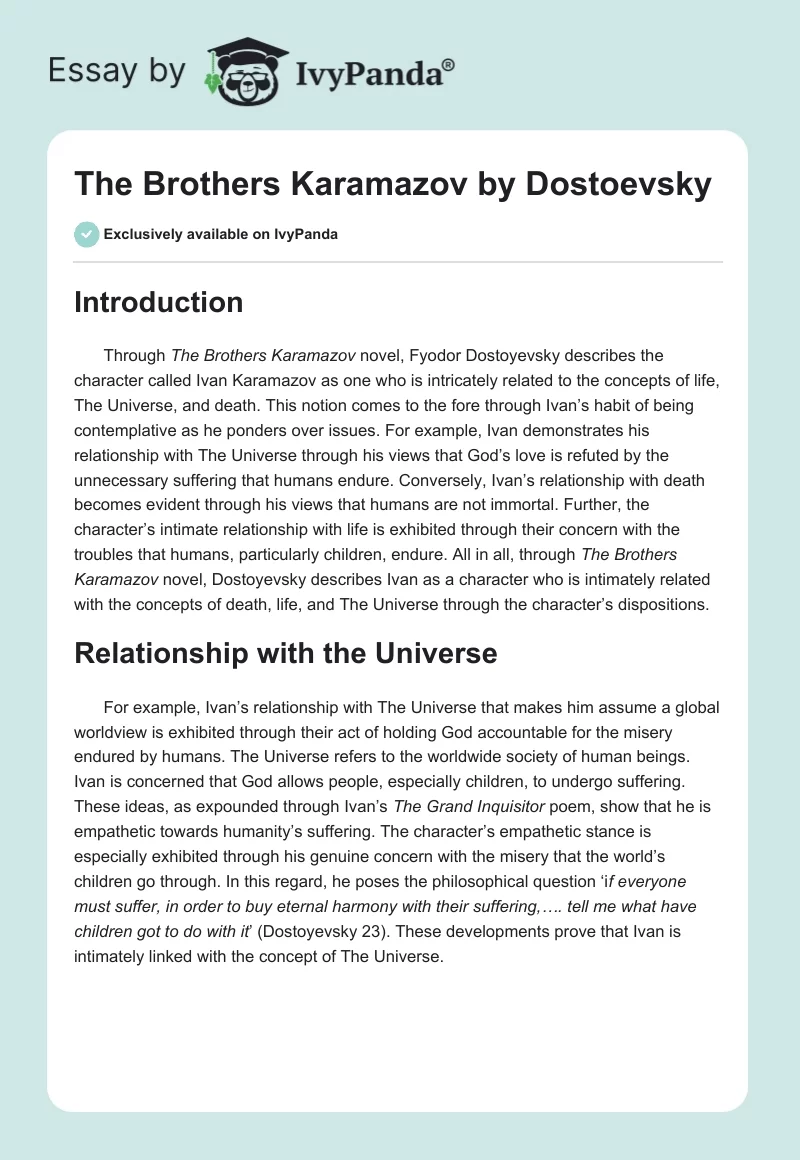 Essay by IvyPanda®

The Brothers Karamazov by Dostoevsky

Exclusively available on IvyPanda

Introduction

Through The Brothers Karamazov novel, Fyodor Dostoyevsky describes the character called Ivan Karamazov as one who is intricately related to the concepts of life, The Universe, and death. This notion comes to the fore through Ivan's habit of being contemplative as he ponders over issues. For example, Ivan demonstrates his relationship with The Universe through his views that God's love is refuted by the unnecessary suffering that humans endure. Conversely, Ivan's relationship with death becomes evident through his views that humans are not immortal. Further, the character's intimate relationship with life is exhibited through their concern with the troubles that humans, particularly children, endure. All in all, through The Brothers Karamazov novel, Dostoyevsky describes Ivan as a character who is intimately related with the concepts of death, life, and The Universe through the character's dispositions.

Relationship with the Universe

For example, Ivan's relationship with The Universe that makes him assume a global worldview is exhibited through their act of holding God accountable for the misery endured by humans. The Universe refers to the worldwide society of human beings. Ivan is concerned that God allows people, especially children, to undergo suffering. These ideas, as expounded through Ivan's The Grand Inquisitor poem, show that he is empathetic towards humanity's suffering. The character's empathetic stance is especially exhibited through his genuine concern with the misery that the world's children go through. In this regard, he poses the philosophical question 'if everyone must suffer, in order to buy eternal harmony with their suffering,…. tell me what have children got to do with it' (Dostoyevsky 23). These developments prove that Ivan is intimately linked with the concept of The Universe.